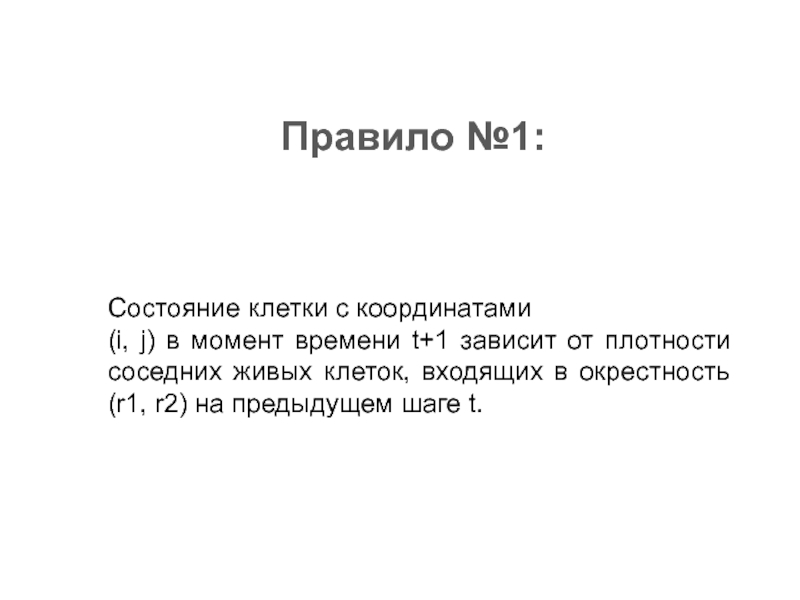 Правило №1:

Состояние клетки с координатами (i, j) в момент времени t+1 зависит от плотности соседних живых клеток, входящих в окрестность (r1, r2) на предыдущем шаге t.